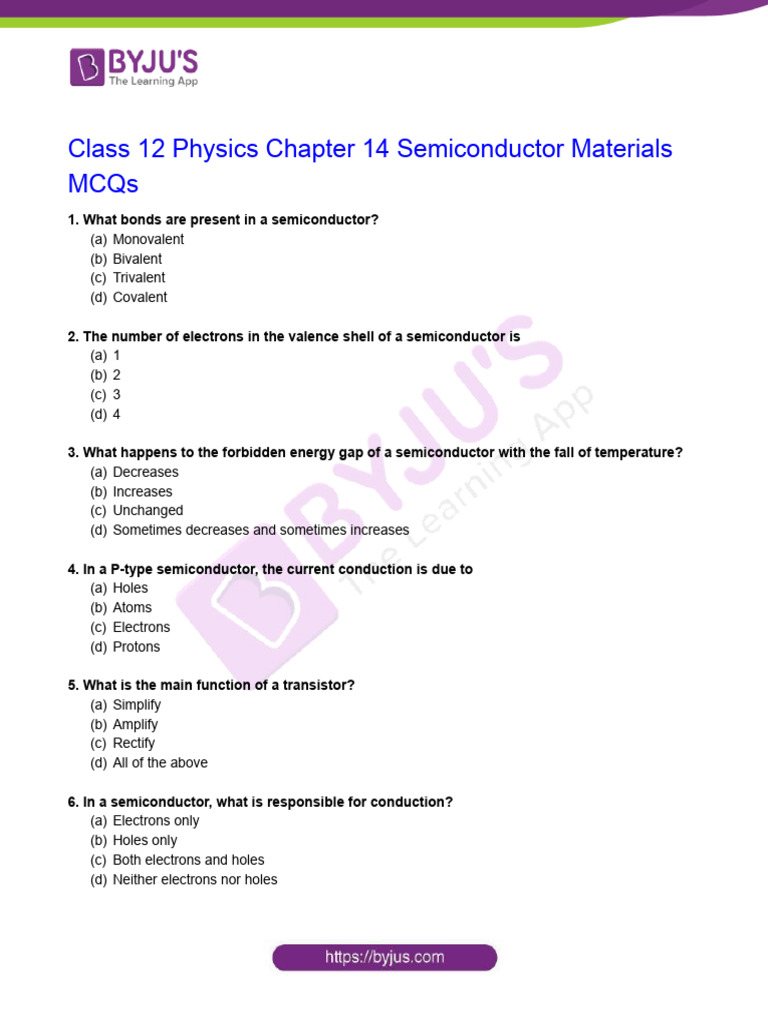 BYJU'S
The Learning App

Class 12 Physics Chapter 14 Semiconductor Materials MCQs

1. What bonds are present in a semiconductor?
(a) Monovalent
(b) Bivalent
(c) Trivalent
(d) Covalent

2. The number of electrons in the valence shell of a semiconductor is
(a) 1
(b) 2
(c) 3
(d) 4

3. What happens to the forbidden energy gap of a semiconductor with the fall of temperature?
(a) Decreases
(b) Increases
(c) Unchanged
(d) Sometimes decreases and sometimes increases

4. In a P-type semiconductor, the current conduction is due to
(a) Holes
(b) Atoms
(c) Electrons
(d) Protons

5. What is the main function of a transistor?
(a) Simplify
(b) Amplify
(c) Rectify
(d) All of the above

6. In a semiconductor, what is responsible for conduction?
(a) Electrons only
(b) Holes only
(c) Both electrons and holes
(d) Neither electrons nor holes

BYJU'S The Learning App

https://byjus.com